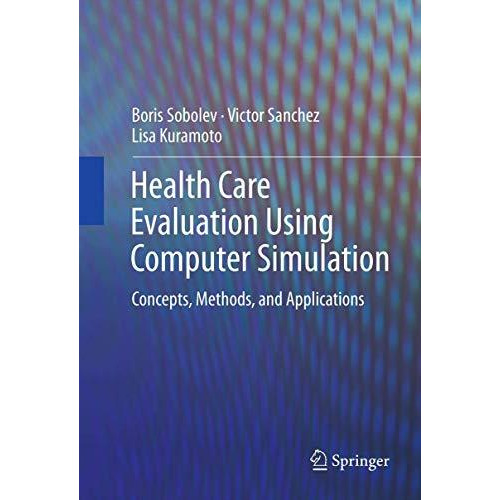 Boris Sobolev · Victor Sanchez
Lisa Kuramoto

Health Care Evaluation Using Computer Simulation

Concepts, Methods, and Applications

Springer